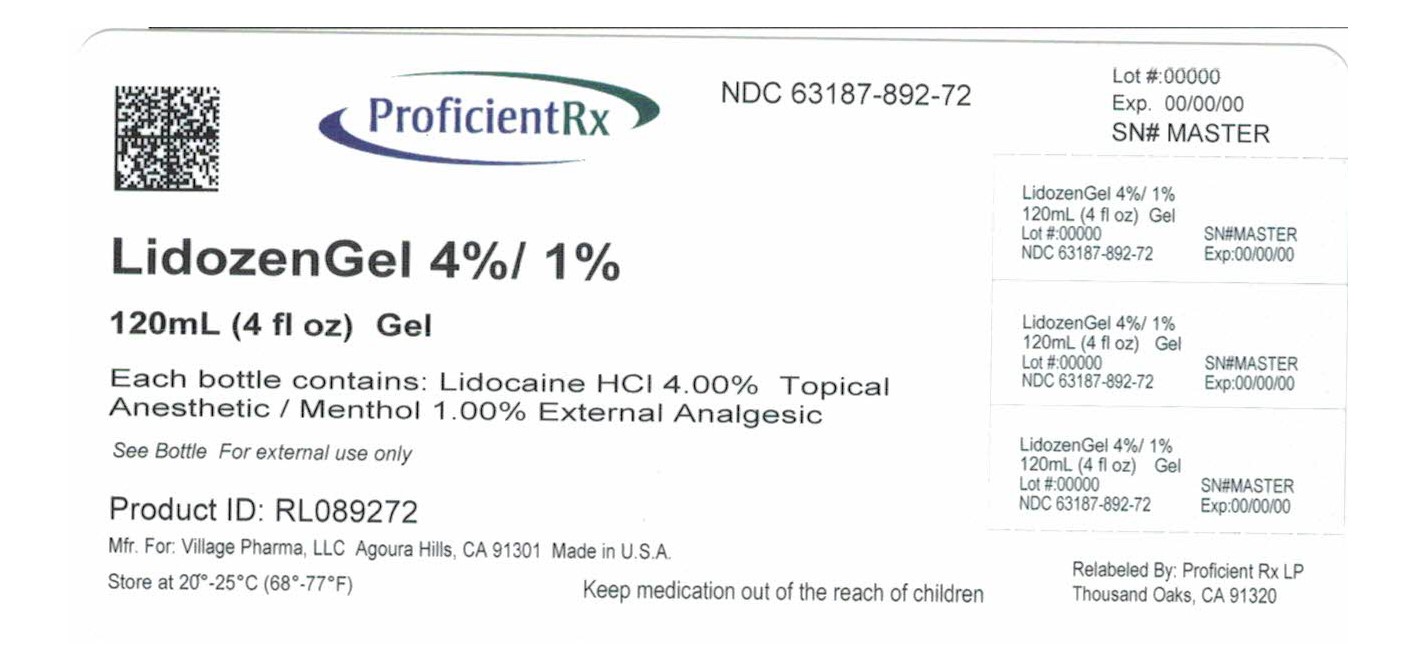 ProficientRx

NDC 63187-892-72

Lot #:00000
Exp. 00/00/00
SN# MASTER

LidozenGel 4%/ 1%

120mL (4 fl oz) Gel

Each bottle contains: Lidocaine HCl 4.00% Topical Anesthetic / Menthol 1.00% External Analgesic

See Bottle For external use only

Product ID: RL089272

Mfr. For: Village Pharma, LLC Agoura Hills, CA 91301 Made in U.S.A.

Store at 20°-25°C (68°-77°F)

Keep medication out of the reach of children

LidozenGel 4%/ 1%
120mL (4 fl oz) Gel
Lot #:00000 SN#MASTER
NDC 63187-892-72 Exp:00/00/00

LidozenGel 4%/ 1%
120mL (4 fl oz) Gel
Lot #:00000 SN#MASTER
NDC 63187-892-72 Exp:00/00/00

LidozenGel 4%/ 1%
120mL (4 fl oz) Gel
Lot #:00000 SN#MASTER
NDC 63187-892-72 Exp:00/00/00

Relabeled By: Proficient Rx LP
Thousand Oaks, CA 91320